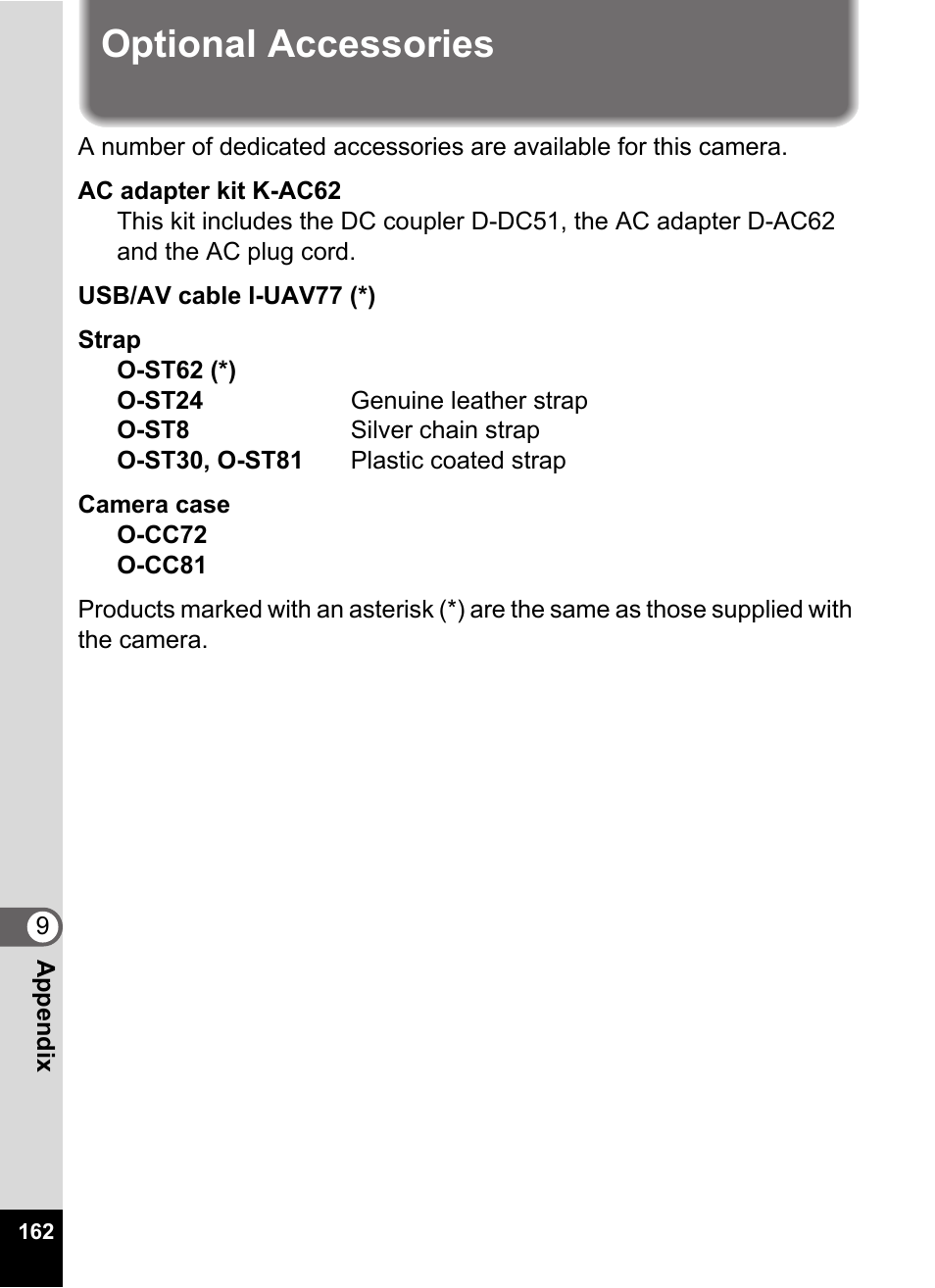 Optional Accessories

A number of dedicated accessories are available for this camera.

AC adapter kit K-AC62
This kit includes the DC coupler D-DC51, the AC adapter D-AC62 and the AC plug cord.

USB/AV cable I-UAV77 (*)

Strap
O-ST62 (*)
O-ST24 Genuine leather strap
O-ST8 Silver chain strap
O-ST30, O-ST81 Plastic coated strap

Camera case
O-CC72
O-CC81

Products marked with an asterisk (*) are the same as those supplied with the camera.

9
Appendix
162